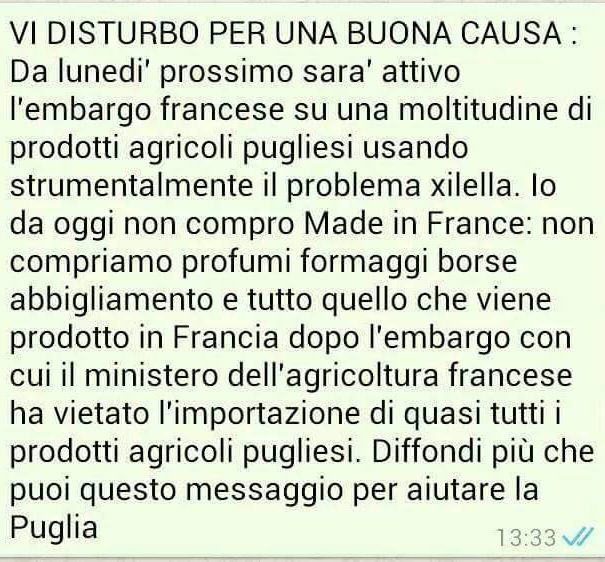 VI DISTURBO PER UNA BUONA CAUSA : Da lunedi' prossimo sara' attivo l'embargo francese su una moltitudine di prodotti agricoli pugliesi usando strumentalmente il problema xilella. Io da oggi non compro Made in France: non compriamo profumi formaggi borse abbigliamento e tutto quello che viene prodotto in Francia dopo l'embargo con cui il ministero dell'agricoltura francese ha vietato l'importazione di quasi tutti i prodotti agricoli pugliesi. Diffondi più che puoi questo messaggio per aiutare la Puglia

13:33